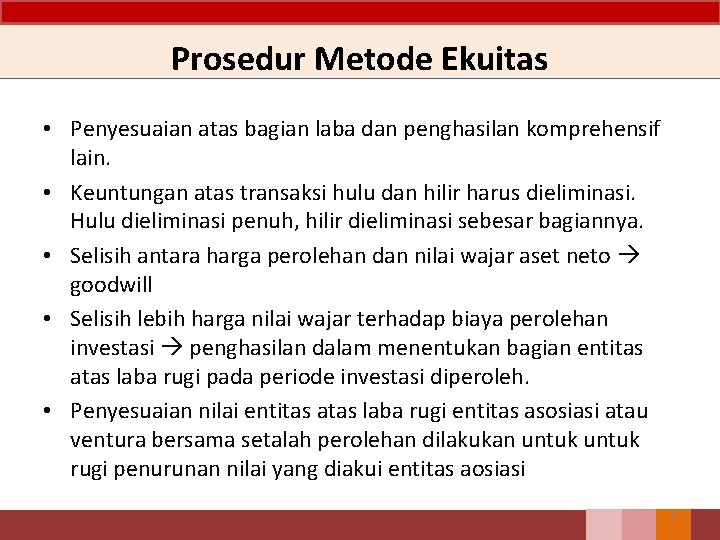 Prosedur Metode Ekuitas

• Penyesuaian atas bagian laba dan penghasilan komprehensif lain.

• Keuntungan atas transaksi hulu dan hilir harus dieliminasi. Hulu dieliminasi penuh, hilir dieliminasi sebesar bagiannya.

• Selisih antara harga perolehan dan nilai wajar aset neto → goodwill

• Selisih lebih harga nilai wajar terhadap biaya perolehan investasi → penghasilan dalam menentukan bagian entitas atas laba rugi pada periode investasi diperoleh.

• Penyesuaian nilai entitas atas laba rugi entitas asosiasi atau ventura bersama setalah perolehan dilakukan untuk untuk rugi penurunan nilai yang diakui entitas aosiasi

7